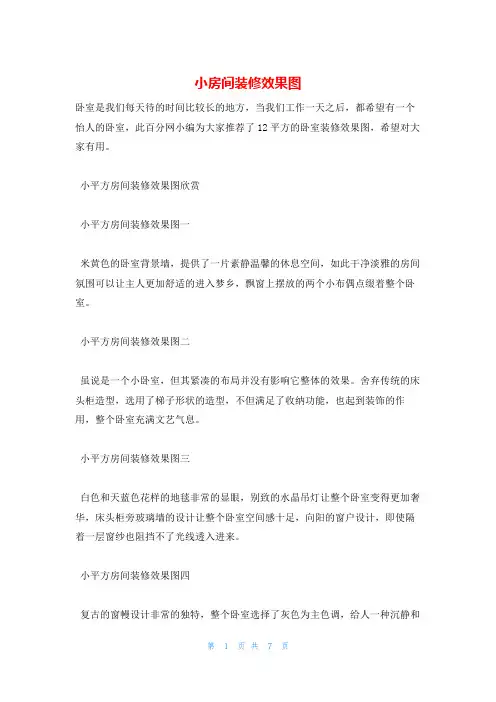 小房间装修效果图

卧室是我们每天待的时间比较长的地方，当我们工作一天之后，都希望有一个怡人的卧室，此百分网小编为大家推荐了12平方的卧室装修效果图，希望对大家有用。

小平方房间装修效果图欣赏

小平方房间装修效果图一

米黄色的卧室背景墙，提供了一片素静温馨的休息空间，如此干净淡雅的房间氛围可以让主人更加舒适的进入梦乡，飘窗上摆放的两个小布偶点缀着整个卧室。

小平方房间装修效果图二

虽说是一个小卧室，但其紧凑的布局并没有影响它整体的效果。舍弃传统的床头柜造型，选用了梯子形状的造型，不但满足了收纳功能，也起到装饰的作用，整个卧室充满文艺气息。

小平方房间装修效果图三

白色和天蓝色花样的地毯非常的显眼，别致的水晶吊灯让整个卧室变得更加奢华，床头柜旁玻璃墙的设计让整个卧室空间感十足，向阳的窗户设计，即使隔着一层窗纱也阻挡不了光线透入进来。

小平方房间装修效果图四

复古的窗幔设计非常的独特，整个卧室选择了灰色为主色调，给人一种沉静和

第 1 页 共 7 页